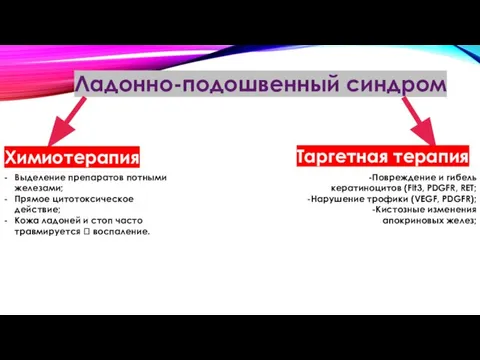 Ладонно-подошвенный синдром

Химиотерапия

- Выделение препаратов потными железами;
- Прямое цитотоксическое действие;
- Кожа ладоней и стоп часто травмируется  воспаление.

Таргетная терапия

-Повреждение и гибель кератиноцитов (Flt3, PDGFR, RET;
-Нарушение трофики (VEGF, PDGFR);
-Кистозные изменения апокриновых желез;